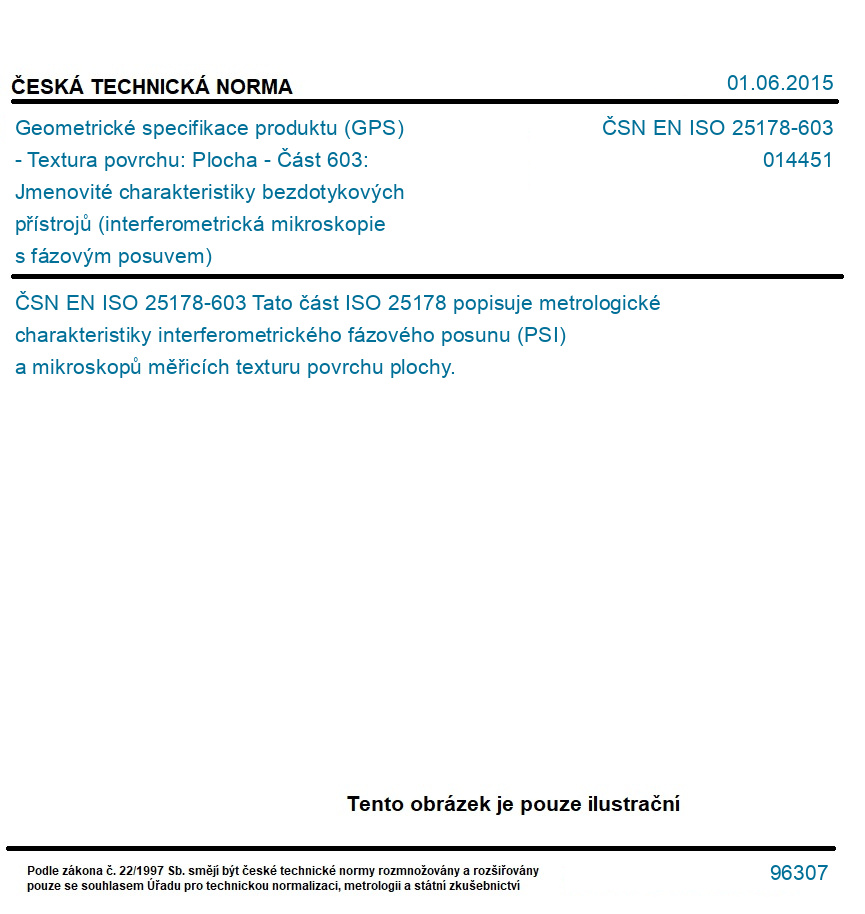 ČESKÁ TECHNICKÁ NORMA

01.06.2015

Geometrické specifikace produktu (GPS) - Textura povrchu: Plocha - Část 603: Jmenovité charakteristiky bezdotykových přístrojů (interferometrická mikroskopie s fázovým posuvem)

ČSN EN ISO 25178-603
014451

ČSN EN ISO 25178-603 Tato část ISO 25178 popisuje metrologické charakteristiky interferometrického fázového posunu (PSI) a mikroskopů měřicích texturu povrchu plochy.

Tento obrázek je pouze ilustrační

Podle zákona č. 22/1997 Sb. smějí být české technické normy rozmnožovány a rozšiřovány pouze se souhlasem Úřadu pro technickou normalizaci, metrologii a státní zkušebnictví

96307